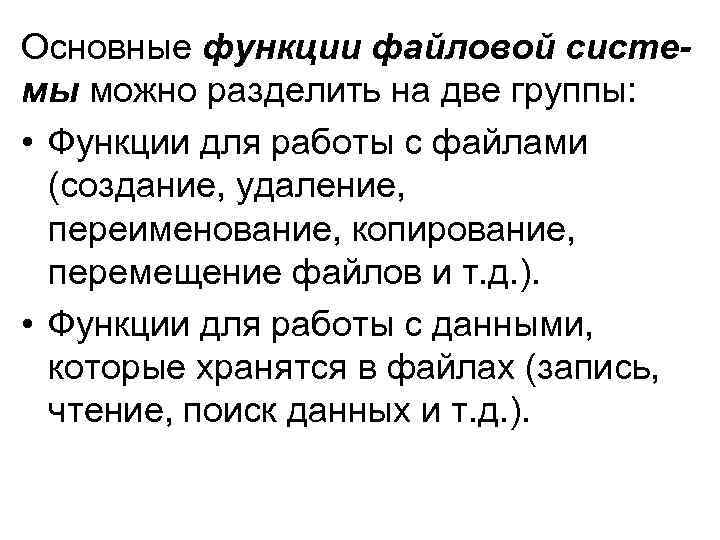 Основные функции файловой системы можно разделить на две группы:

• Функции для работы с файлами (создание, удаление, переименование, копирование, перемещение файлов и т.д.).
• Функции для работы с данными, которые хранятся в файлах (запись, чтение, поиск данных и т.д.).